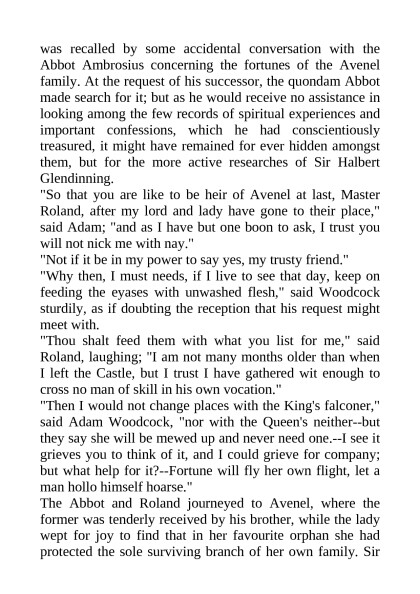 was recalled by some accidental conversation with the Abbot Ambrosius concerning the fortunes of the Avenel family. At the request of his successor, the quondam Abbot made search for it; but as he would receive no assistance in looking among the few records of spiritual experiences and important confessions, which he had conscientiously treasured, it might have remained for ever hidden amongst them, but for the more active researches of Sir Halbert Glendinning.
"So that you are like to be heir of Avenel at last, Master Roland, after my lord and lady have gone to their place," said Adam; "and as I have but one boon to ask, I trust you will not nick me with nay."
"Not if it be in my power to say yes, my trusty friend."
"Why then, I must needs, if I live to see that day, keep on feeding the eyases with unwashed flesh," said Woodcock sturdily, as if doubting the reception that his request might meet with.
"Thou shalt feed them with what you list for me," said Roland, laughing; "I am not many months older than when I left the Castle, but I trust I have gathered wit enough to cross no man of skill in his own vocation."
"Then I would not change places with the King's falconer," said Adam Woodcock, "nor with the Queen's neither--but they say she will be mewed up and never need one.--I see it grieves you to think of it, and I could grieve for company; but what help for it?--Fortune will fly her own flight, let a man hollo himself hoarse."
The Abbot and Roland journeyed to Avenel, where the former was tenderly received by his brother, while the lady wept for joy to find that in her favourite orphan she had protected the sole surviving branch of her own family. Sir